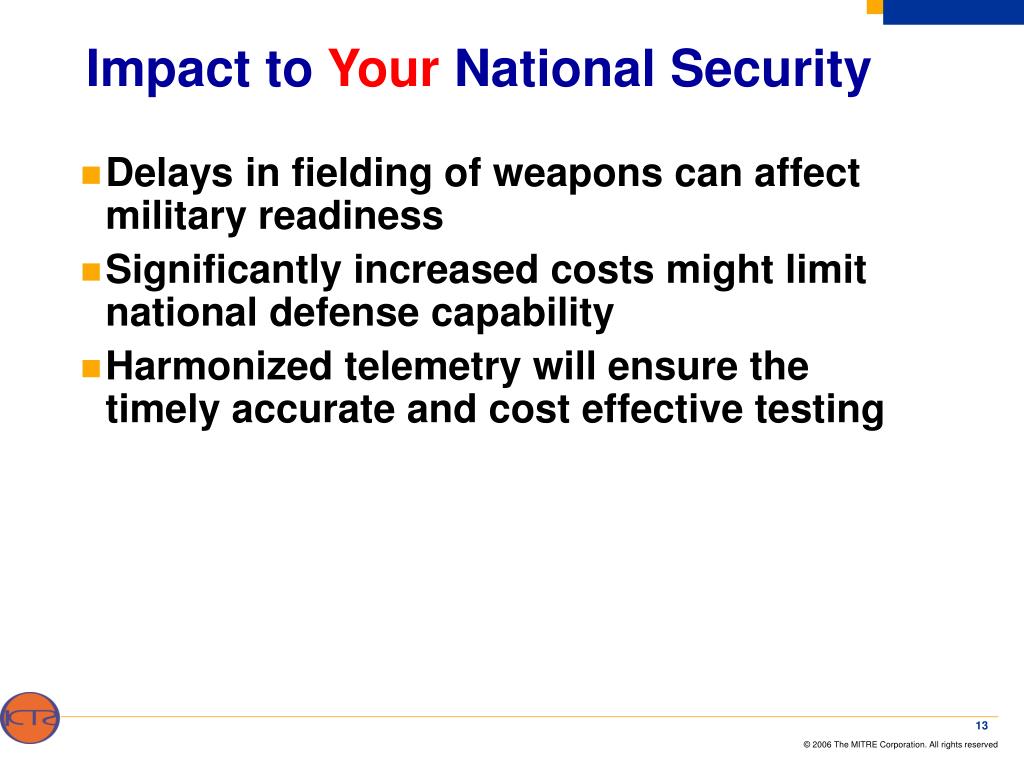 Impact to Your National Security

Delays in fielding of weapons can affect military readiness

Significantly increased costs might limit national defense capability

Harmonized telemetry will ensure the timely accurate and cost effective testing

ICTS

13

© 2006 The MITRE Corporation. All rights reserved